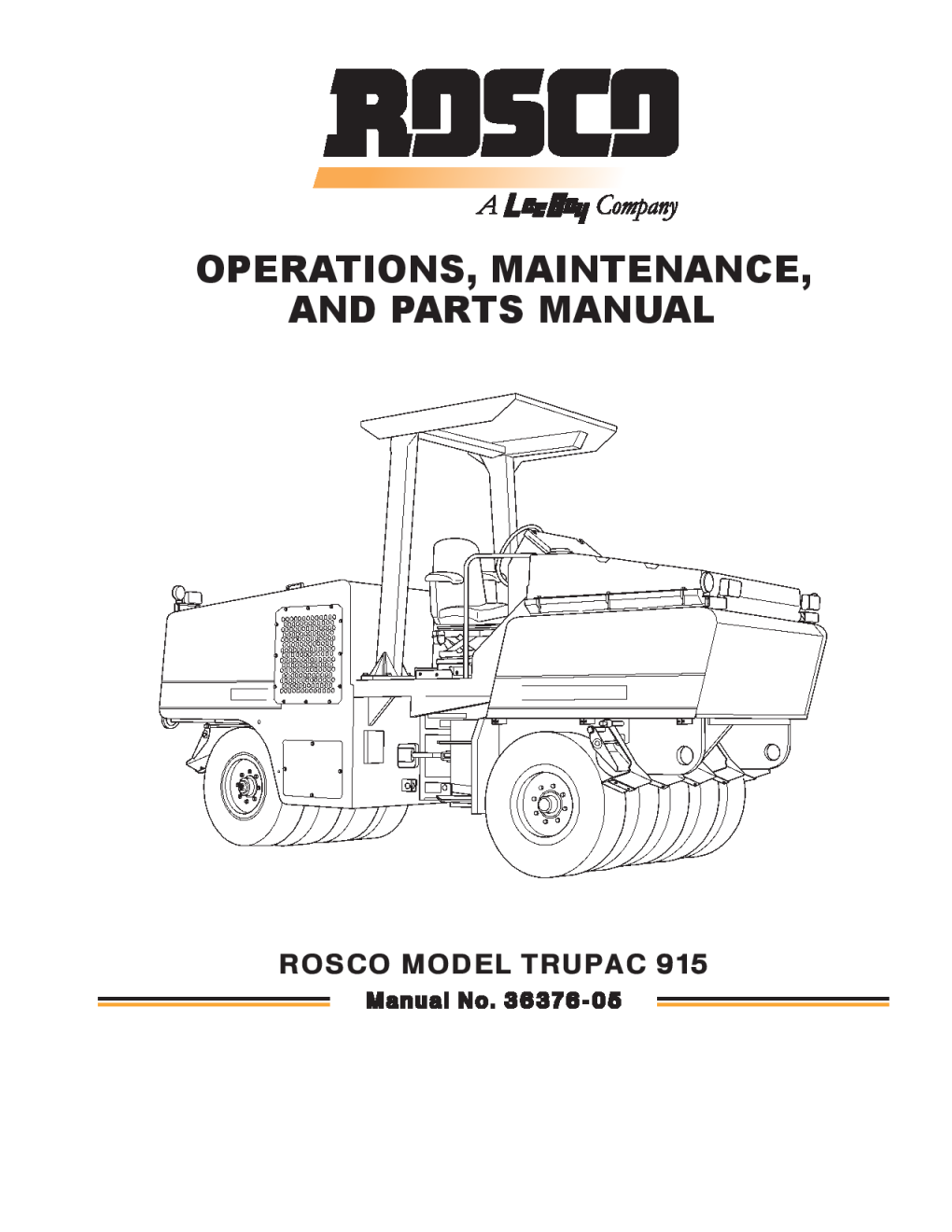 ROSCO

A LeeBoy Company

OPERATIONS, MAINTENANCE, AND PARTS MANUAL

ROSCO MODEL TRUPAC 915

Manual No. 36376-05